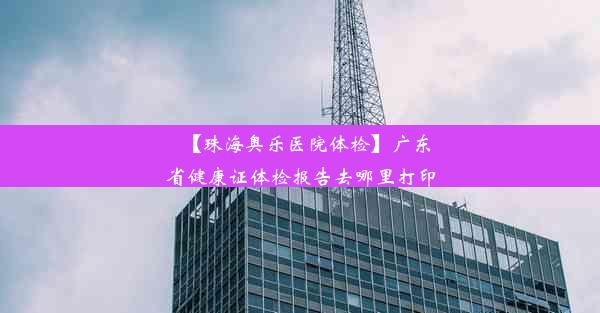 【珠海奥乐医院体检】广东省健康证体检报告去哪里打印